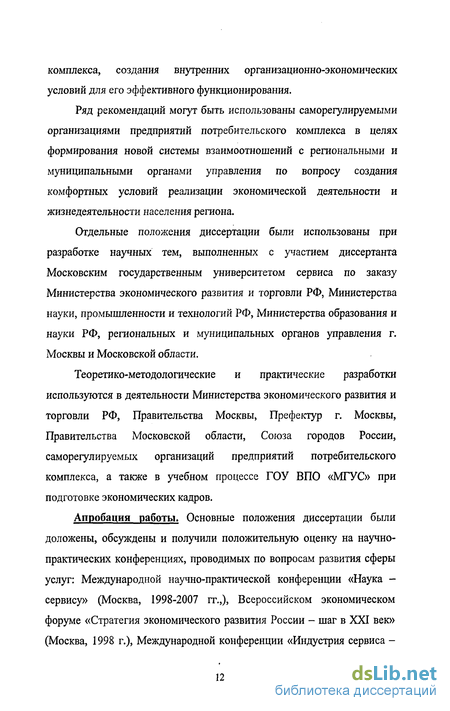 комплекса, создания внутренних организационно-экономических условий для его эффективного функционирования.

Ряд рекомендаций могут быть использованы саморегулируемыми организациями предприятий потребительского комплекса в целях формирования новой системы взаимоотношений с региональными и муниципальными органами управления по вопросу создания комфортных условий реализации экономической деятельности и жизнедеятельности населения региона.

Отдельные положения диссертации были использованы при разработке научных тем, выполненных с участием диссертанта Московским государственным университетом сервиса по заказу Министерства экономического развития и торговли РФ, Министерства науки, промышленности и технологий РФ, Министерства образования и науки РФ, региональных и муниципальных органов управления г. Москвы и Московской области.

Теоретико-методологические и практические разработки используются в деятельности Министерства экономического развития и торговли РФ, Правительства Москвы, Префектур г. Москвы, Правительства Московской области, Союза городов России, саморегулируемых организаций предприятий потребительского комплекса, а также в учебном процессе ГОУ ВПО «МГУС» при подготовке экономических кадров.

Апробация работы. Основные положения диссертации были доложены, обсуждены и получили положительную оценку на научно-практических конференциях, проводимых по вопросам развития сферы услуг: Международной научно-практической конференции «Наука – сервису» (Москва, 1998-2007 гг.,), Всероссийском экономическом форуме «Стратегия экономического развития России – шаг в XXI век» (Москва, 1998 г.), Международной конференции «Индустрия сервиса –

12

dsLib.net
библиотека диссертаций